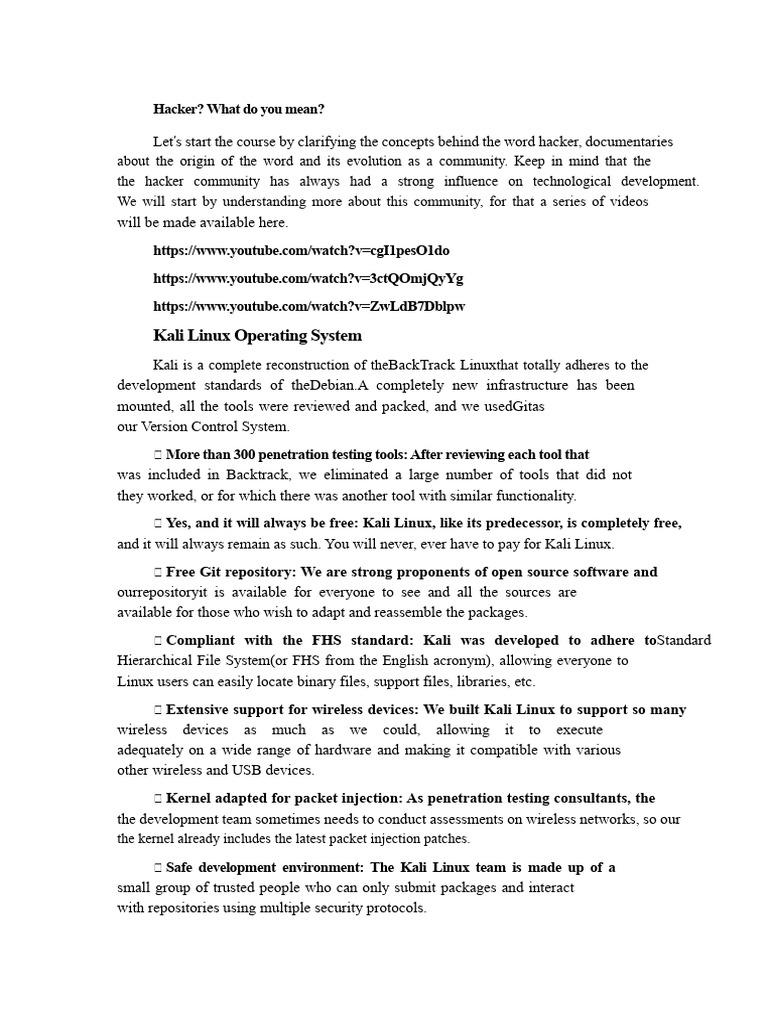 Hacker? What do you mean?

Let's start the course by clarifying the concepts behind the word hacker, documentaries about the origin of the word and its evolution as a community. Keep in mind that the the hacker community has always had a strong influence on technological development. We will start by understanding more about this community, for that a series of videos will be made available here.

https://www.youtube.com/watch?v=cgI1pesO1do

https://www.youtube.com/watch?v=3ctQOmjQyYg

https://www.youtube.com/watch?v=ZwLdB7Dblpw

Kali Linux Operating System

Kali is a complete reconstruction of theBackTrack Linuxthat totally adheres to the development standards of theDebian.A completely new infrastructure has been mounted, all the tools were reviewed and packed, and we usedGitas our Version Control System.

 More than 300 penetration testing tools: After reviewing each tool that was included in Backtrack, we eliminated a large number of tools that did not they worked, or for which there was another tool with similar functionality.

 Yes, and it will always be free: Kali Linux, like its predecessor, is completely free, and it will always remain as such. You will never, ever have to pay for Kali Linux.

 Free Git repository: We are strong proponents of open source software and ourrepositoryit is available for everyone to see and all the sources are available for those who wish to adapt and reassemble the packages.

 Compliant with the FHS standard: Kali was developed to adhere toStandard Hierarchical File System(or FHS from the English acronym), allowing everyone to Linux users can easily locate binary files, support files, libraries, etc.

 Extensive support for wireless devices: We built Kali Linux to support so many wireless devices as much as we could, allowing it to execute adequately on a wide range of hardware and making it compatible with various other wireless and USB devices.

 Kernel adapted for packet injection: As penetration testing consultants, the the development team sometimes needs to conduct assessments on wireless networks, so our the kernel already includes the latest packet injection patches.

 Safe development environment: The Kali Linux team is made up of a small group of trusted people who can only submit packages and interact with repositories using multiple security protocols.